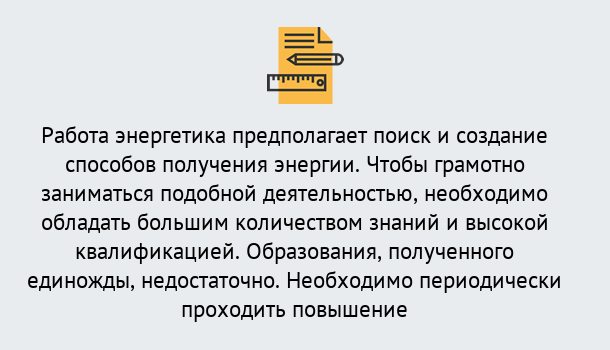 Работа энергетика предполагает поиск и создание способов получения энергии. Чтобы грамотно заниматься подобной деятельностью, необходимо обладать большим количеством знаний и высокой квалификацией. Образования, полученного единожды, недостаточно. Необходимо периодически проходить повышение